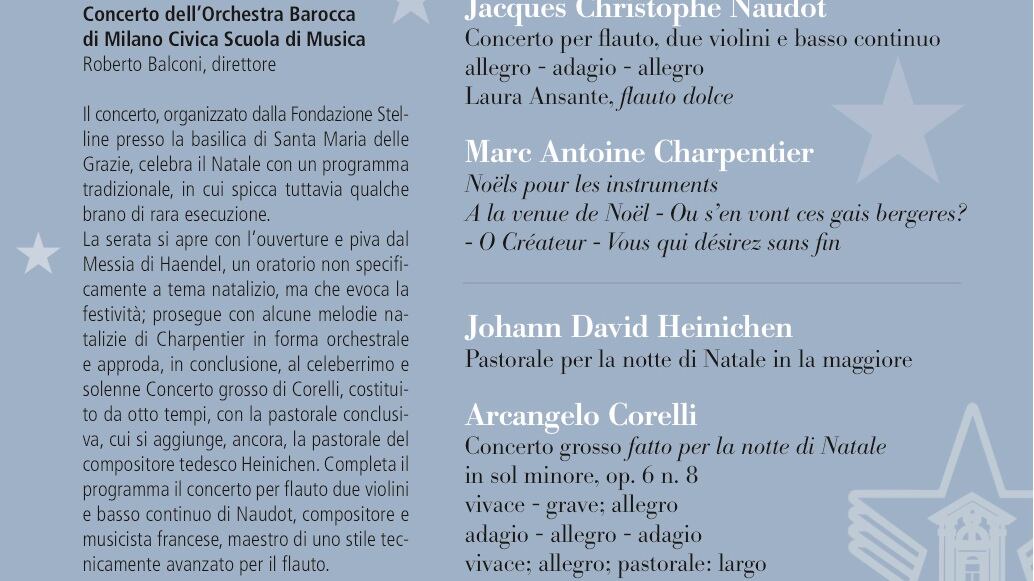 Concerto dell'Orchestra Barocca di Milano Civica Scuola di Musica
Roberto Balconi, direttore

Il concerto, organizzato dalla Fondazione Stelline presso la basilica di Santa Maria delle Grazie, celebra il Natale con un programma tradizionale, in cui spicca tuttavia qualche brano di rara esecuzione.
La serata si apre con l'ouverture e piva dal Messia di Haendel, un oratorio non specificamente a tema natalizio, ma che evoca la festività; prosegue con alcune melodie natalizie di Charpentier in forma orchestrale e approda, in conclusione, al celeberrimo e solenne Concerto grosso di Corelli, costituito da otto tempi, con la pastorale conclusiva, cui si aggiunge, ancora, la pastorale del compositore tedesco Heinichen. Completa il programma il concerto per flauto due violini e basso continuo di Naudot, compositore e musicista francese, maestro di uno stile tecnicamente avanzato per il flauto.

Jacques Christophe Naudot
Concerto per flauto, due violini e basso continuo
allegro - adagio - allegro
Laura Ansante, flauto dolce

Marc Antoine Charpentier
Noëls pour les instruments
A la venue de Noël - Ou s'en vont ces gais bergeres?
- O Créateur - Vous qui désirez sans fin

Johann David Heinichen
Pastorale per la notte di Natale in la maggiore

Arcangelo Corelli
Concerto grosso fatto per la notte di Natale
in sol minore, op. 6 n. 8
vivace - grave; allegro
adagio - allegro - adagio
vivace; allegro; pastorale: largo